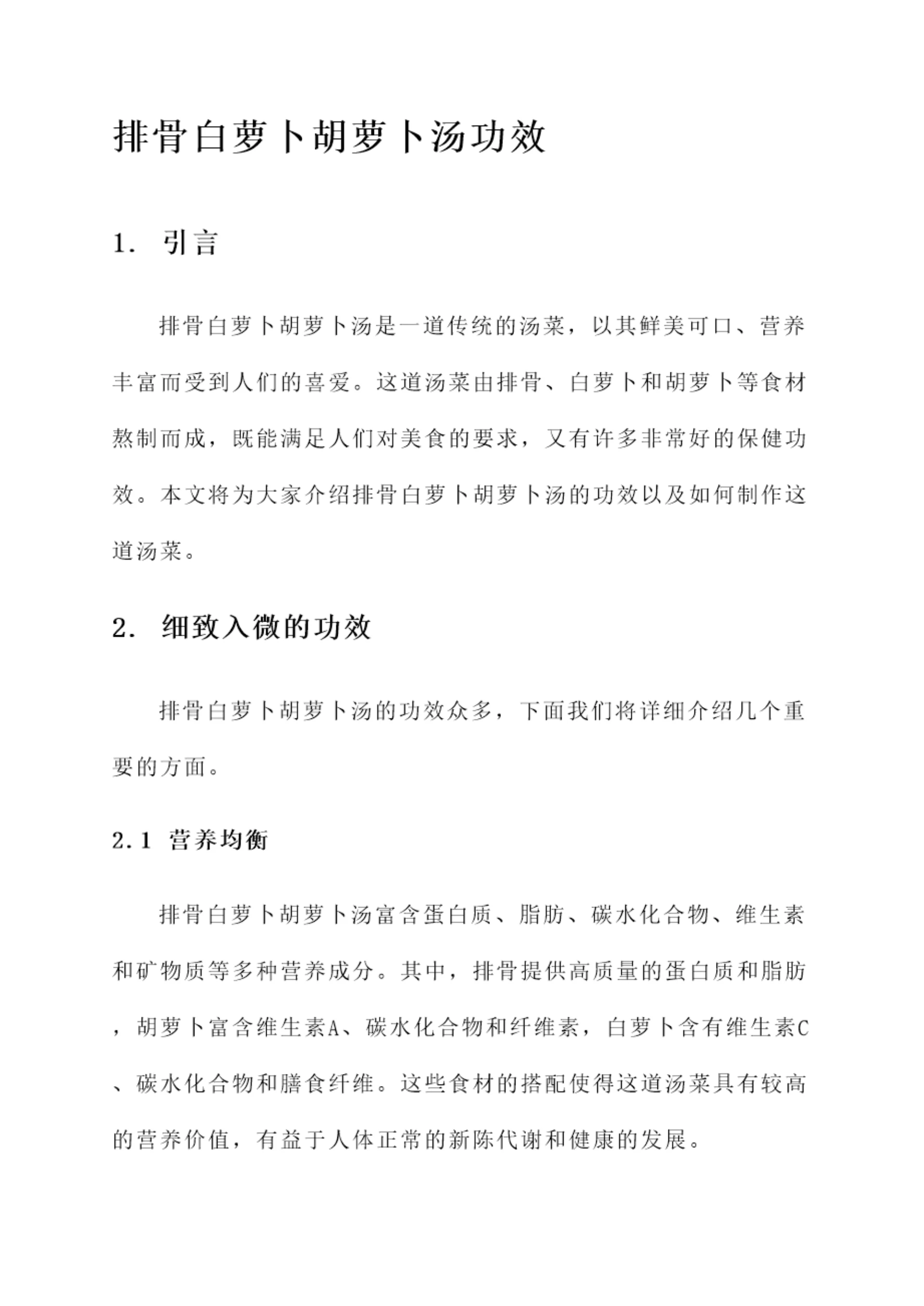 排骨白萝卜胡萝卜汤功效

1. 引言

排骨白萝卜胡萝卜汤是一道传统的汤菜，以其鲜美可口、营养丰富而受到人们的喜爱。这道汤菜由排骨、白萝卜和胡萝卜等食材熬制而成，既能满足人们对美食的要求，又有许多非常好的保健功效。本文将为大家介绍排骨白萝卜胡萝卜汤的功效以及如何制作这道汤菜。

2. 细致入微的功效

排骨白萝卜胡萝卜汤的功效众多，下面我们将详细介绍几个重要的方面。

2.1 营养均衡

排骨白萝卜胡萝卜汤富含蛋白质、脂肪、碳水化合物、维生素和矿物质等多种营养成分。其中，排骨提供高质量的蛋白质和脂肪，胡萝卜富含维生素A、碳水化合物和纤维素，白萝卜含有维生素C、碳水化合物和膳食纤维。这些食材的搭配使得这道汤菜具有较高的营养价值，有益于人体正常的新陈代谢和健康的发展。